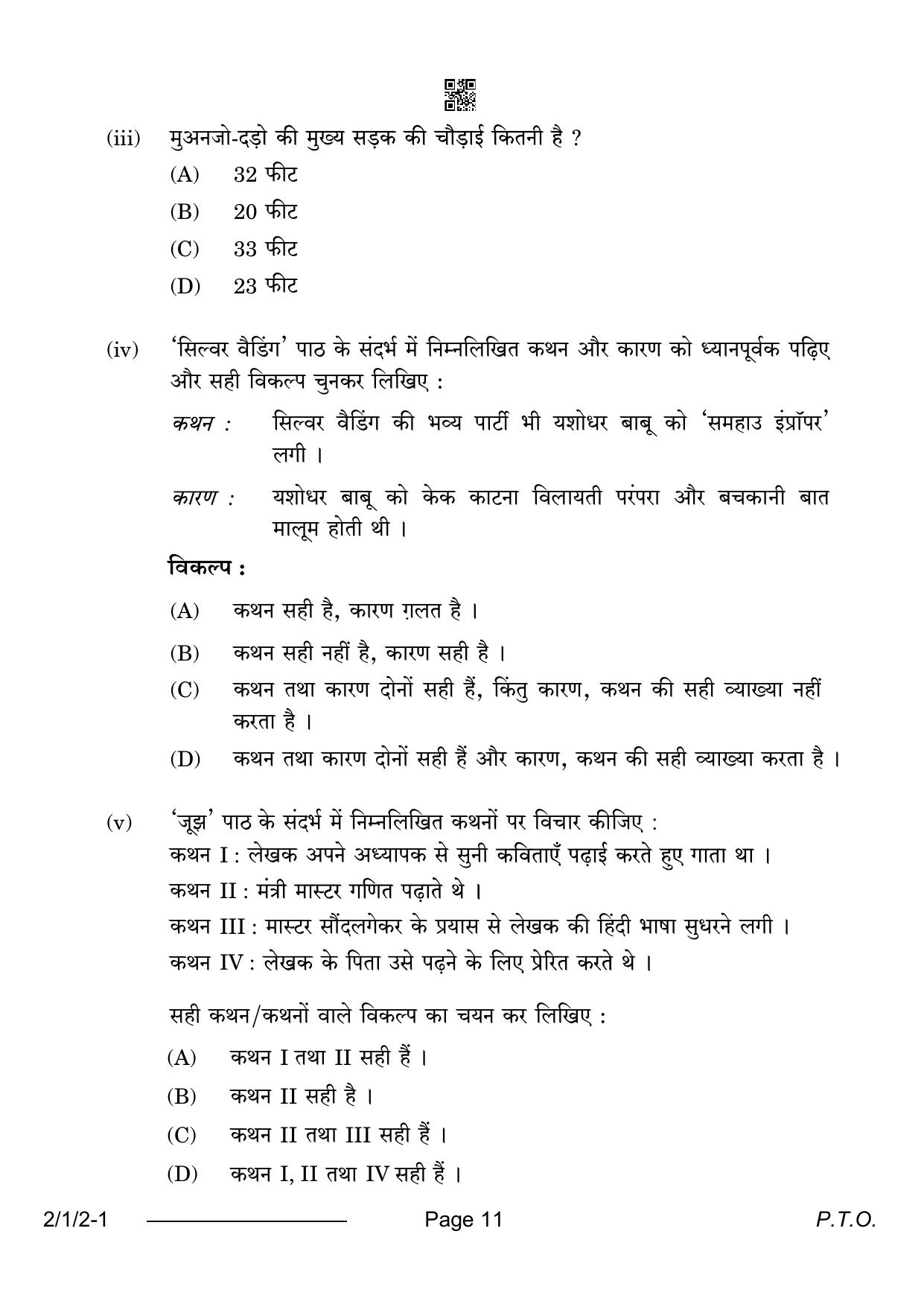 (iii) मुअनजो-दड़ो की मुख्य सड़क की चौड़ाई कितनी है ?

(A) 32 फीट
(B) 20 फीट
(C) 33 फीट
(D) 23 फीट

(iv) 'सिल्वर वैडिंग' पाठ के संदर्भ में निम्नलिखित कथन और कारण को ध्यानपूर्वक पढ़िए और सही विकल्प चुनकर लिखिए :

कथन : सिल्वर वैडिंग की भव्य पार्टी भी यशोधर बाबू को 'समहाउ इंप्रॉपर' लगी ।

कारण : यशोधर बाबू को केक काटना विलायती परंपरा और बचकानी बात मालूम होती थी ।

विकल्प :

(A) कथन सही है, कारण ग़लत है ।
(B) कथन सही नहीं है, कारण सही है ।
(C) कथन तथा कारण दोनों सही हैं, किंतु कारण, कथन की सही व्याख्या नहीं करता है ।
(D) कथन तथा कारण दोनों सही हैं और कारण, कथन की सही व्याख्या करता है ।

(v) 'जूझ' पाठ के संदर्भ में निम्नलिखित कथनों पर विचार कीजिए :
कथन I : लेखक अपने अध्यापक से सुनी कविताएँ पढ़ाई करते हुए गाता था ।
कथन II : मंत्री मास्टर गणित पढ़ाते थे ।
कथन III : मास्टर सौंदलगेकर के प्रयास से लेखक की हिंदी भाषा सुधरने लगी ।
कथन IV : लेखक के पिता उसे पढ़ने के लिए प्रेरित करते थे ।

सही कथन/कथनों वाले विकल्प का चयन कर लिखिए :

(A) कथन I तथा II सही हैं ।
(B) कथन II सही है ।
(C) कथन II तथा III सही हैं ।
(D) कथन I, II तथा IV सही हैं ।

2/1/2-1 Page 11 P.T.O.